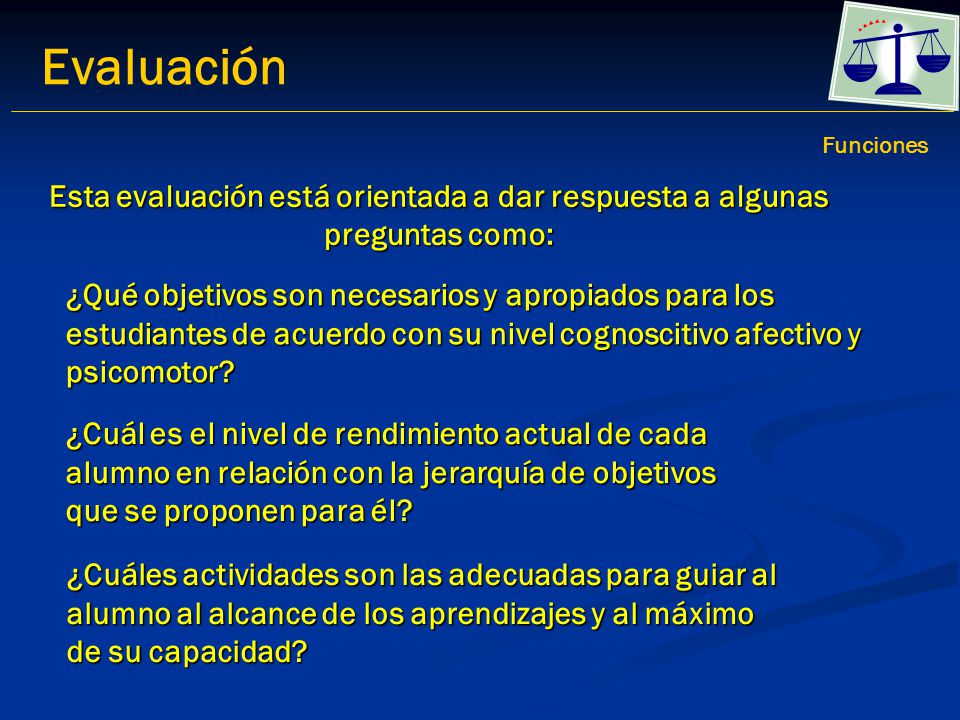 Evaluación

Funciones

Esta evaluación está orientada a dar respuesta a algunas preguntas como:

¿Qué objetivos son necesarios y apropiados para los estudiantes de acuerdo con su nivel cognoscitivo afectivo y psicomotor?

¿Cuál es el nivel de rendimiento actual de cada alumno en relación con la jerarquía de objetivos que se proponen para él?

¿Cuáles actividades son las adecuadas para guiar al alumno al alcance de los aprendizajes y al máximo de su capacidad?